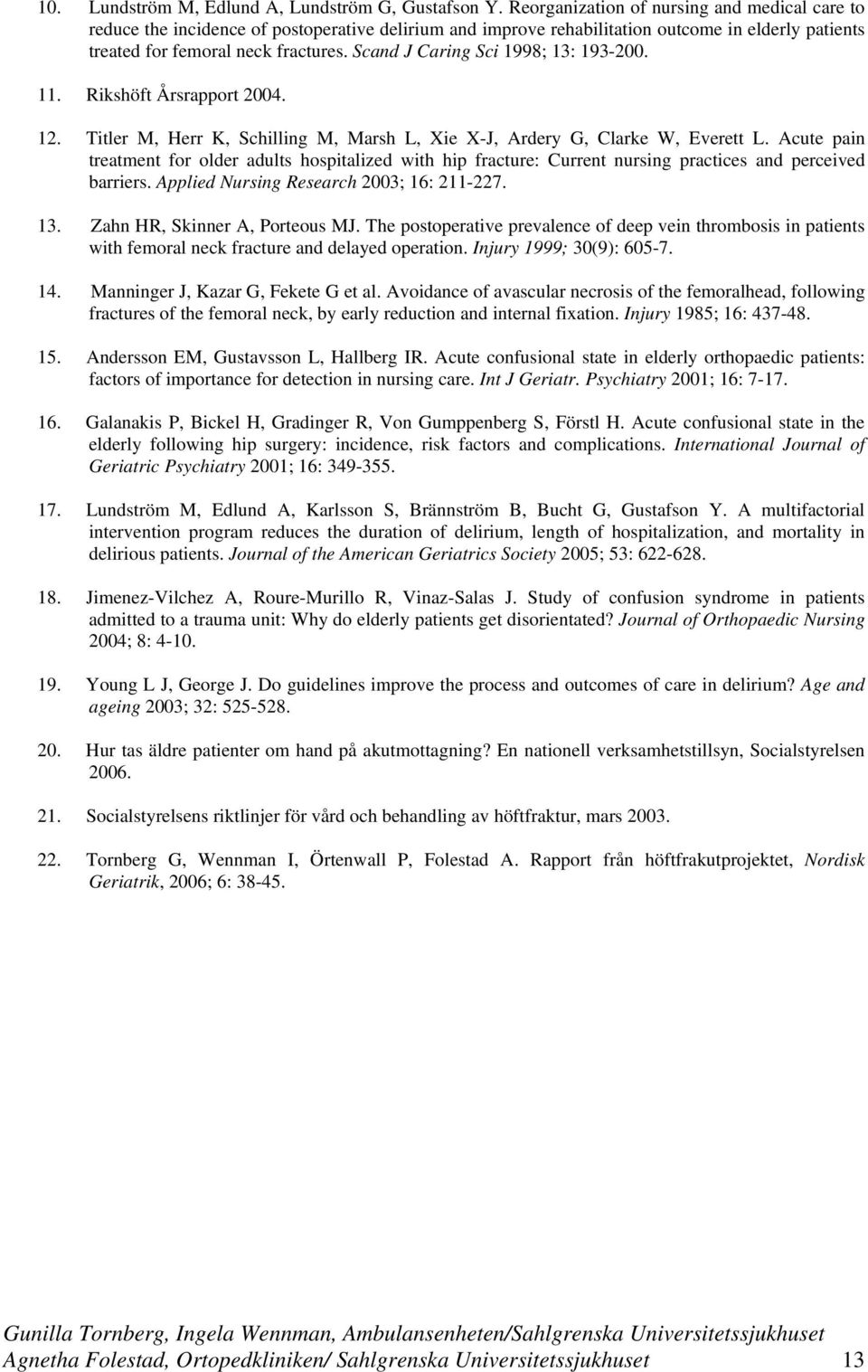 10. Lundström M, Edlund A, Lundström G, Gustafson Y. Reorganization of nursing and medical care to reduce the incidence of postoperative delirium and improve rehabilitation outcome in elderly patients treated for femoral neck fractures. Scand J Caring Sci 1998; 13: 193-200.

11. Rikshöft Årsrapport 2004.

12. Titler M, Herr K, Schilling M, Marsh L, Xie X-J, Ardery G, Clarke W, Everett L. Acute pain treatment for older adults hospitalized with hip fracture: Current nursing practices and perceived barriers. Applied Nursing Research 2003; 16: 211-227.

13. Zahn HR, Skinner A, Porteous MJ. The postoperative prevalence of deep vein thrombosis in patients with femoral neck fracture and delayed operation. Injury 1999; 30(9): 605-7.

14. Manninger J, Kazar G, Fekete G et al. Avoidance of avascular necrosis of the femoralhead, following fractures of the femoral neck, by early reduction and internal fixation. Injury 1985; 16: 437-48.

15. Andersson EM, Gustavsson L, Hallberg IR. Acute confusional state in elderly orthopaedic patients: factors of importance for detection in nursing care. Int J Geriatr. Psychiatry 2001; 16: 7-17.

16. Galanakis P, Bickel H, Gradinger R, Von Gumppenberg S, Förstl H. Acute confusional state in the elderly following hip surgery: incidence, risk factors and complications. International Journal of Geriatric Psychiatry 2001; 16: 349-355.

17. Lundström M, Edlund A, Karlsson S, Brännström B, Bucht G, Gustafson Y. A multifactorial intervention program reduces the duration of delirium, length of hospitalization, and mortality in delirious patients. Journal of the American Geriatrics Society 2005; 53: 622-628.

18. Jimenez-Vilchez A, Roure-Murillo R, Vinaz-Salas J. Study of confusion syndrome in patients admitted to a trauma unit: Why do elderly patients get disorientated? Journal of Orthopaedic Nursing 2004; 8: 4-10.

19. Young L J, George J. Do guidelines improve the process and outcomes of care in delirium? Age and ageing 2003; 32: 525-528.

20. Hur tas äldre patienter om hand på akutmottagning? En nationell verksamhetstillsyn, Socialstyrelsen 2006.

21. Socialstyrelsens riktlinjer för vård och behandling av höftfraktur, mars 2003.

22. Tornberg G, Wennman I, Örtenwall P, Folestad A. Rapport från höftfrakutprojektet, Nordisk Geriatrik, 2006; 6: 38-45.

Gunilla Tornberg, Ingela Wennman, Ambulansenheten/Sahlgrenska Universitetssjukhuset
Agnetha Folestad, Ortopedkliniken/ Sahlgrenska Universitetssjukhuset 13